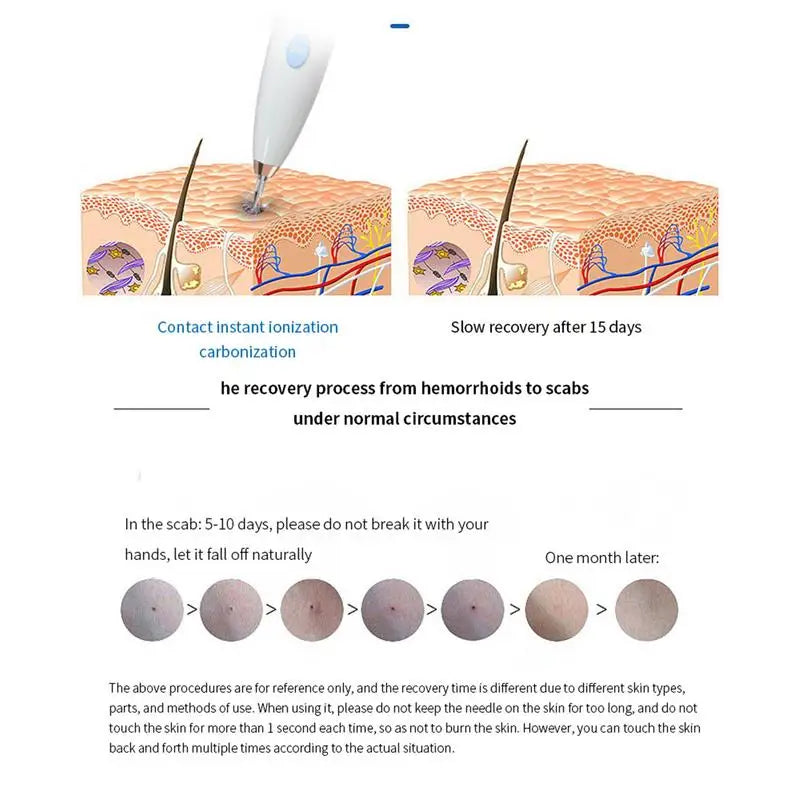 Contact instant ionization carbonization

Slow recovery after 15 days

he recovery process from hemorrhoids to scabs under normal circumstances

In the scab: 5-10 days, please do not break it with your hands, let it fall off naturally

One month later:

> > > > > >

The above procedures are for reference only, and the recovery time is different due to different skin types, parts, and methods of use. When using it, please do not keep the needle on the skin for too long, and do not touch the skin for more than 1 second each time, so as not to burn the skin. However, you can touch the skin back and forth multiple times according to the actual situation.